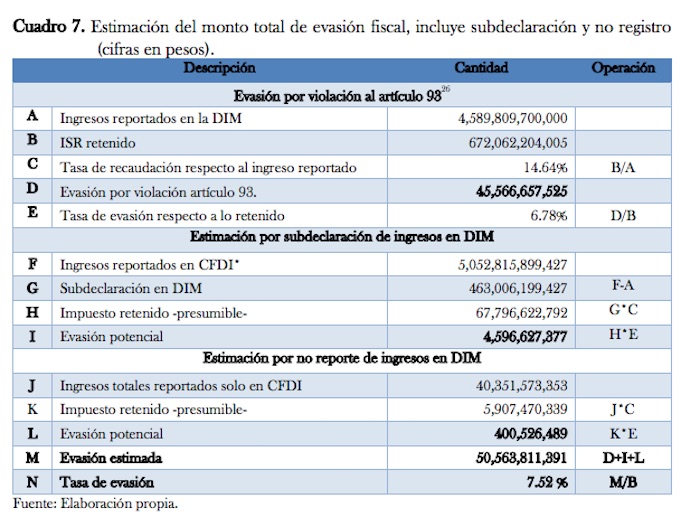 **Cuadro 7.** Estimación del monto total de evasión fiscal, incluye subdeclaración y no registro (cifras en pesos).

| | Descripción | Cantidad | Operación |
|---|---|---|---|
| | **Evasión por violación al artículo 93$^{26}$** | | |
| **A** | Ingresos reportados en la DIM | 4,589,809,700,000 | |
| **B** | ISR retenido | 672,062,204,005 | |
| **C** | Tasa de recaudación respecto al ingreso reportado | 14.64% | B/A |
| **D** | Evasión por violación artículo 93. | **45,566,657,525** | |
| **E** | Tasa de evasión respecto a lo retenido | 6.78% | D/B |
| | **Estimación por subdeclaración de ingresos en DIM** | | |
| **F** | Ingresos reportados en CFDI* | 5,052,815,899,427 | |
| **G** | Subdeclaración en DIM | 463,006,199,427 | F-A |
| **H** | Impuesto retenido -presumible- | 67,796,622,792 | G*C |
| **I** | Evasión potencial | **4,596,627,377** | H*E |
| | **Estimación por no reporte de ingresos en DIM** | | |
| **J** | Ingresos totales reportados solo en CFDI | 40,351,573,353 | |
| K | Impuesto retenido -presumible- | 5,907,470,339 | J*C |
| **L** | Evasión potencial | **400,526,489** | K*E |
| **M** | **Evasión estimada** | **50,563,811,391** | **D+I+L** |
| **N** | **Tasa de evasión** | **7.52 %** | **M/B** |

Fuente: Elaboración propia.